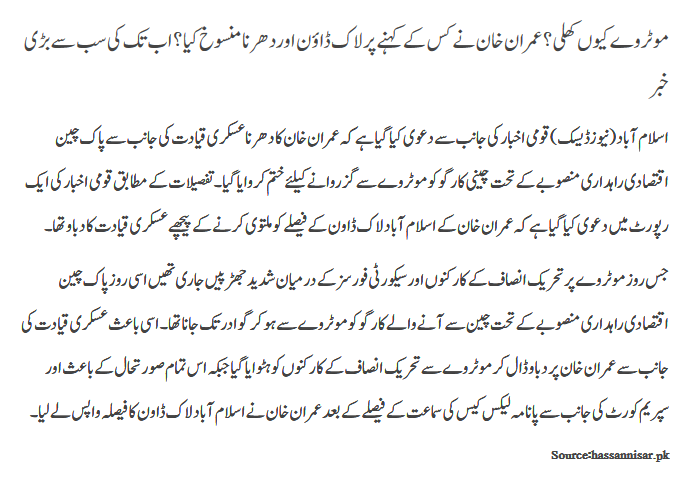 موٹروے کیوں کھلی؟ عمران خان نے کس کے کہنے پر لاک ڈاؤن اور دھرنا منسوخ کیا؟ اب تک کی سب سے بڑی خبر

اسلام آباد (نیوز ڈیسک) قومی اخبار کی جانب سے دعوی کیا گیا ہے کہ عمران خان کا دھرنا عسکری قیادت کی جانب سے پاک چین اقتصادی راہداری منصوبے کے تحت چینی کارگو کو موٹروے سے گزروانے کیلئے ختم کروایا گیا۔ تفصیلات کے مطابق قومی اخبار کی ایک رپورٹ میں دعوی کیا گیا ہے کہ عمران خان کے اسلام آباد لاک ڈاون کے فیصلے کو ملتوی کرنے کے پیچھے عسکری قیادت کا دباو تھا۔

جس روز موٹروے پر تحریک انصاف کے کارکنوں اور سیکورٹی فورسز کے درمیان شدید جھڑپیں جاری تھیں اسی روز پاک چین اقتصادی راہداری منصوبے کے تحت چین سے آنے والے کارگو کو موٹروے سے ہو کر گوادر تک جانا تھا۔ اسی باعث عسکری قیادت کی جانب سے عمران خان پر دباو ڈال کر موٹروے سے تحریک انصاف کے کارکنوں کو ہٹوایا گیا جبکہ اس تمام صورتحال کے باعث اور سپریم کورٹ کی جانب سے پانامہ لیکس کیس کی سماعت کے فیصلے کے بعد عمران خان نے اسلام آباد لاک ڈاون کا فیصلہ واپس لے لیا۔

Source:hassannisar.pk